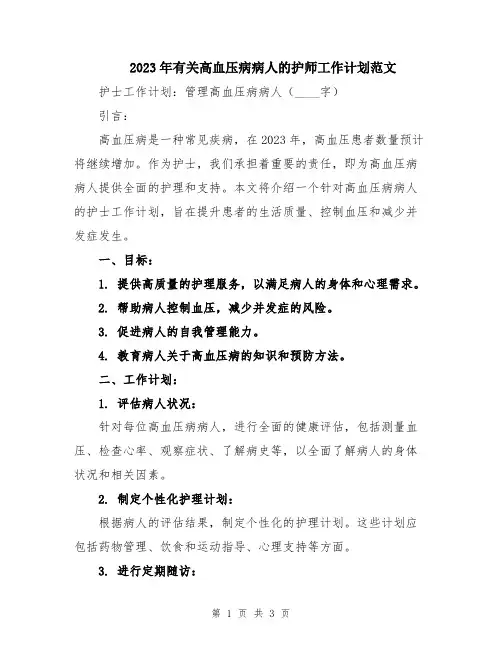 2023年有关高血压病病人的护师工作计划范文

护士工作计划：管理高血压病病人（____字）

引言：

高血压病是一种常见疾病，在2023年，高血压患者数量预计将继续增加。作为护士，我们承担着重要的责任，即为高血压病病人提供全面的护理和支持。本文将介绍一个针对高血压病病人的护士工作计划，旨在提升患者的生活质量、控制血压和减少并发症发生。

一、目标：

1. 提供高质量的护理服务，以满足病人的身体和心理需求。

2. 帮助病人控制血压，减少并发症的风险。

3. 促进病人的自我管理能力。

4. 教育病人关于高血压病的知识和预防方法。

二、工作计划：

1. 评估病人状况：

针对每位高血压病病人，进行全面的健康评估，包括测量血压、检查心率、观察症状、了解病史等，以全面了解病人的身体状况和相关因素。

2. 制定个性化护理计划：

根据病人的评估结果，制定个性化的护理计划。这些计划应包括药物管理、饮食和运动指导、心理支持等方面。

3. 进行定期随访：

第 1 页 共 3 页